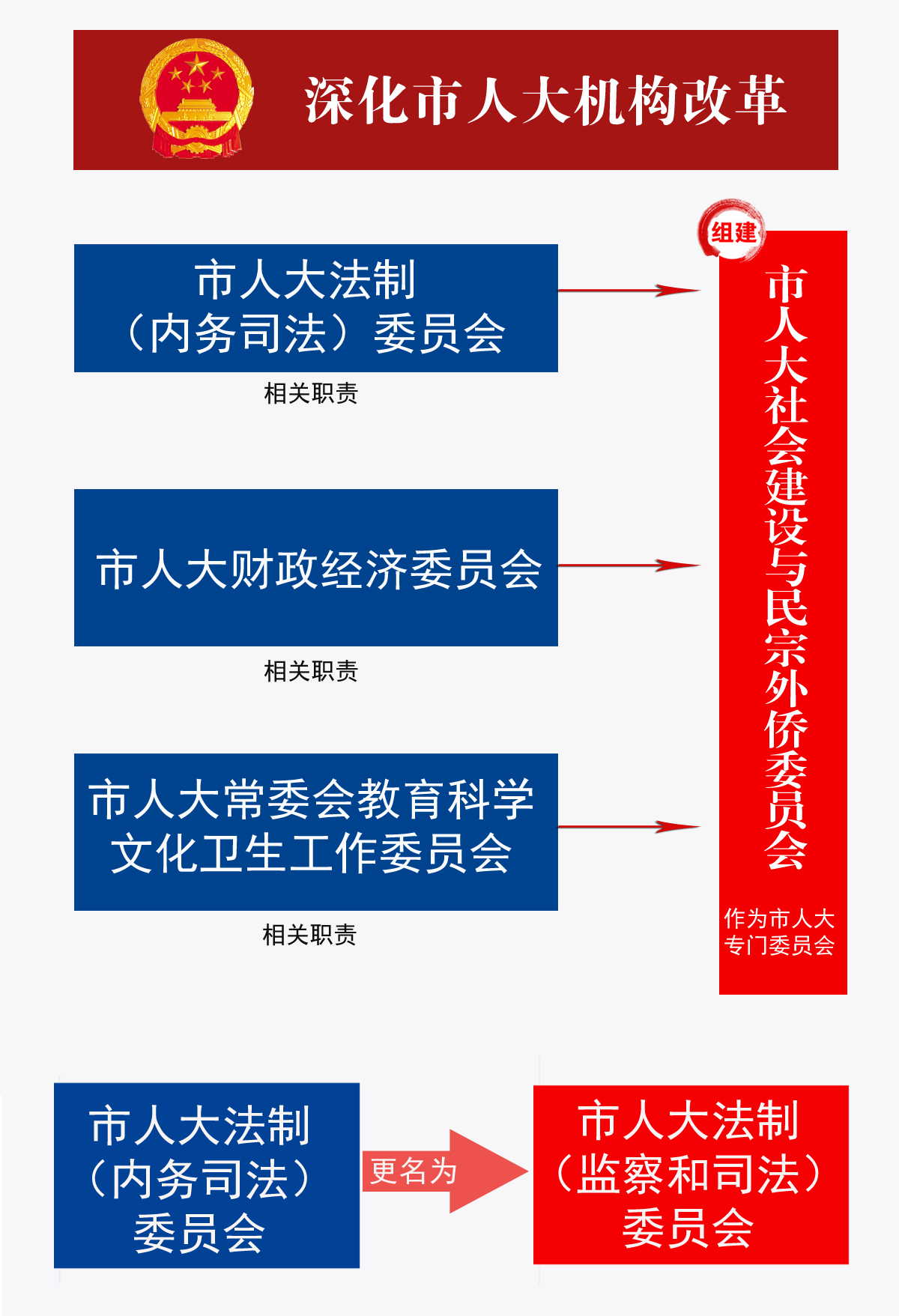 深化市人大机构改革

市人大法制（内务司法）委员会

相关职责

市人大财政经济委员会

相关职责

市人大常委会教育科学文化卫生工作委员会

相关职责

组建

市人大社会建设与民宗外侨委员会

作为市人大专门委员会

市人大法制（内务司法）委员会

更名为

市人大法制（监察和司法）委员会